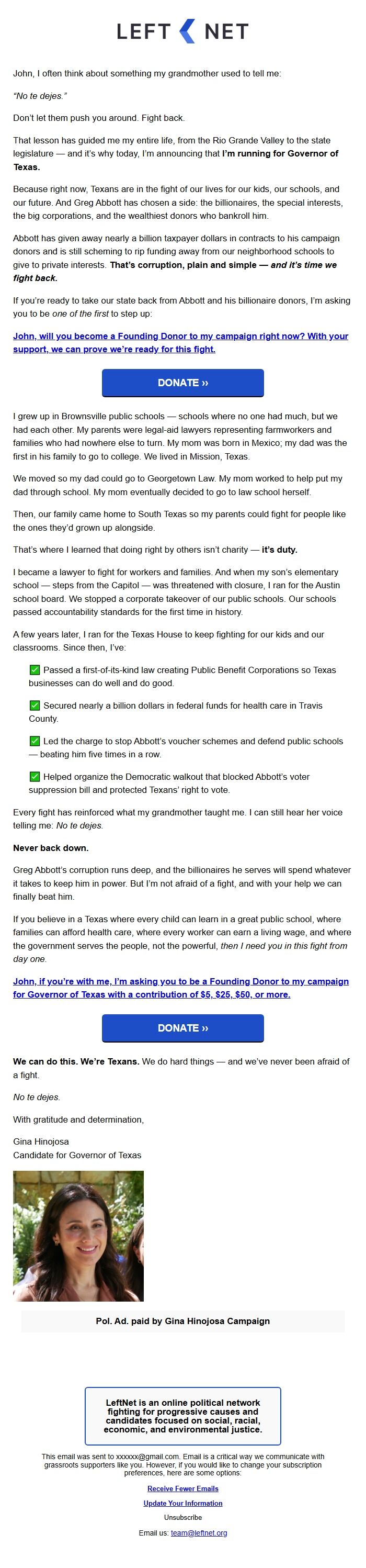 LEFT NET

John, I often think about something my grandmother used to tell me:

"No te dejes."

Don't let them push you around. Fight back.

That lesson has guided me my entire life, from the Rio Grande Valley to the state legislature — and it's why today, I'm announcing that I'm running for Governor of Texas.

Because right now, Texans are in the fight of our lives for our kids, our schools, and our future. And Greg Abbott has chosen a side: the billionaires, the special interests, the big corporations, and the wealthiest donors who bankroll him.

Abbott has given away nearly a billion taxpayer dollars in contracts to his campaign donors and is still scheming to rip funding away from our neighborhood schools to give to private interests. That's corruption, plain and simple — and it's time we fight back.

If you're ready to take our state back from Abbott and his billionaire donors, I'm asking you to be one of the first to step up:

John, will you become a Founding Donor to my campaign right now? With your support, we can prove we're ready for this fight.

DONATE ››

I grew up in Brownsville public schools — schools where no one had much, but we had each other. My parents were legal-aid lawyers representing farmworkers and families who had nowhere else to turn. My mom was born in Mexico; my dad was the first in his family to go to college. We lived in Mission, Texas.

We moved so my dad could go to Georgetown Law. My mom worked to help put my dad through school. My mom eventually decided to go to law school herself.

Then, our family came home to South Texas so my parents could fight for people like the ones they'd grown up alongside.

That's where I learned that doing right by others isn't charity — it's duty.

I became a lawyer to fight for workers and families. And when my son's elementary school — steps from the Capitol — was threatened with closure, I ran for the Austin school board. We stopped a corporate takeover of our public schools. Our schools passed accountability standards for the first time in history.

A few years later, I ran for the Texas House to keep fighting for our kids and our classrooms. Since then, I've:

✅ Passed a first-of-its-kind law creating Public Benefit Corporations so Texas businesses can do well and do good.

✅ Secured nearly a billion dollars in federal funds for health care in Travis County.

✅ Led the charge to stop Abbott's voucher schemes and defend public schools — beating him five times in a row.

✅ Helped organize the Democratic walkout that blocked Abbott's voter suppression bill and protected Texans' right to vote.

Every fight has reinforced what my grandmother taught me. I can still hear her voice telling me: No te dejes.

Never back down.

Greg Abbott's corruption runs deep, and the billionaires he serves will spend whatever it takes to keep him in power. But I'm not afraid of a fight, and with your help we can finally beat him.

If you believe in a Texas where every child can learn in a great public school, where families can afford health care, where every worker can earn a living wage, and where the government serves the people, not the powerful, then I need you in this fight from day one.

John, if you're with me, I'm asking you to be a Founding Donor to my campaign for Governor of Texas with a contribution of $5, $25, $50, or more.

DONATE ››

We can do this. We're Texans. We do hard things — and we've never been afraid of a fight.

No te dejes.

With gratitude and determination,

Gina Hinojosa
Candidate for Governor of Texas

Pol. Ad. paid by Gina Hinojosa Campaign

LeftNet is an online political network fighting for progressive causes and candidates focused on social, racial, economic, and environmental justice.

This email was sent to xxxxxx@gmail.com. Email is a critical way we communicate with grassroots supporters like you. However, if you would like to change your subscription preferences, here are some options:

Receive Fewer Emails

Update Your Information

Unsubscribe

Email us: team@leftnet.org